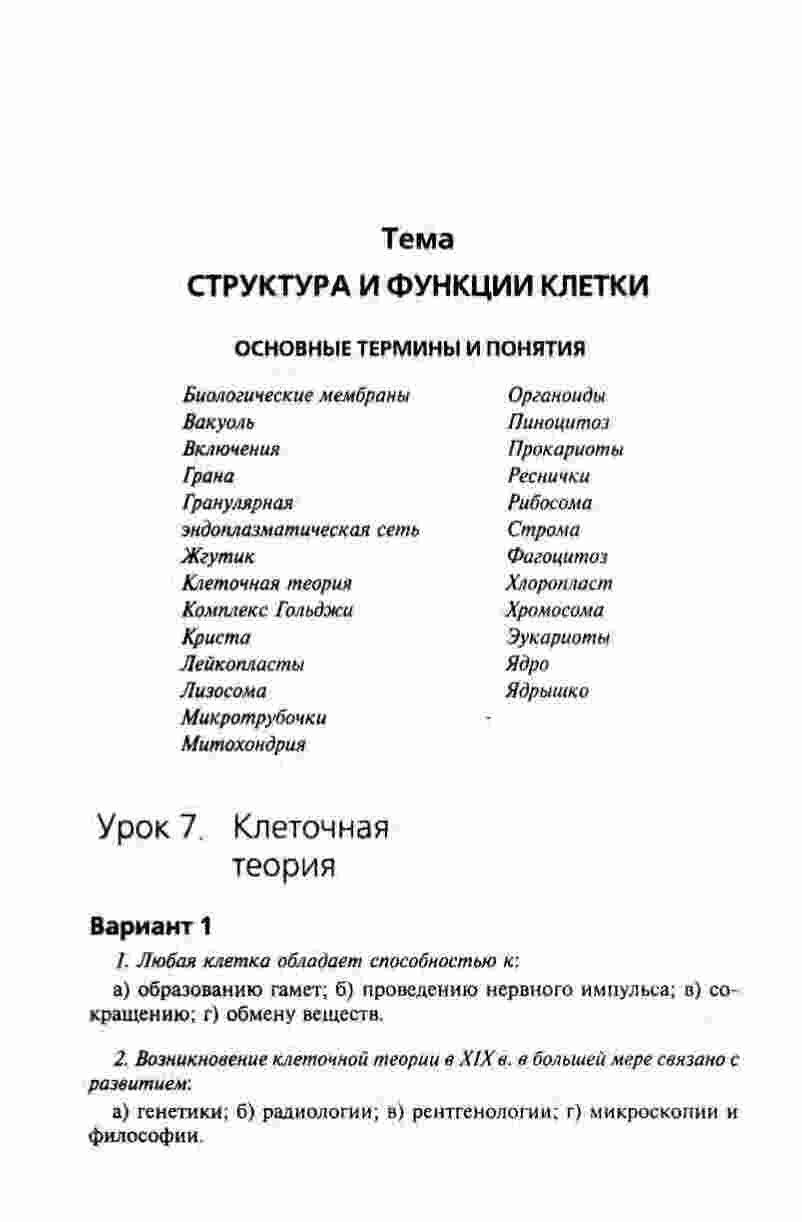 Тема
СТРУКТУРА И ФУНКЦИИ КЛЕТКИ

ОСНОВНЫЕ ТЕРМИНЫ И ПОНЯТИЯ

Биологические мембраны
Вакуоль
Включения
Грана
Гранулярная эндоплазматическая сеть
Жгутик
Клеточная теория
Комплекс Гольджи
Криста
Лейкопласты
Лизосома
Микротрубочки
Митохондрия

Органоиды
Пиноцитоз
Прокариоты
Реснички
Рибосома
Строма
Фагоцитоз
Хлоропласт
Хромосома
Эукариоты
Ядро
Ядрышко

Урок 7. Клеточная теория

Вариант 1

1. Любая клетка обладает способностью к:

а) образованию гамет; б) проведению нервного импульса; в) сокращению; г) обмену веществ.

2. Возникновение клеточной теории в XIX в. в большей мере связано с развитием:

а) генетики; б) радиологии; в) рентгенологии; г) микроскопии и философии.